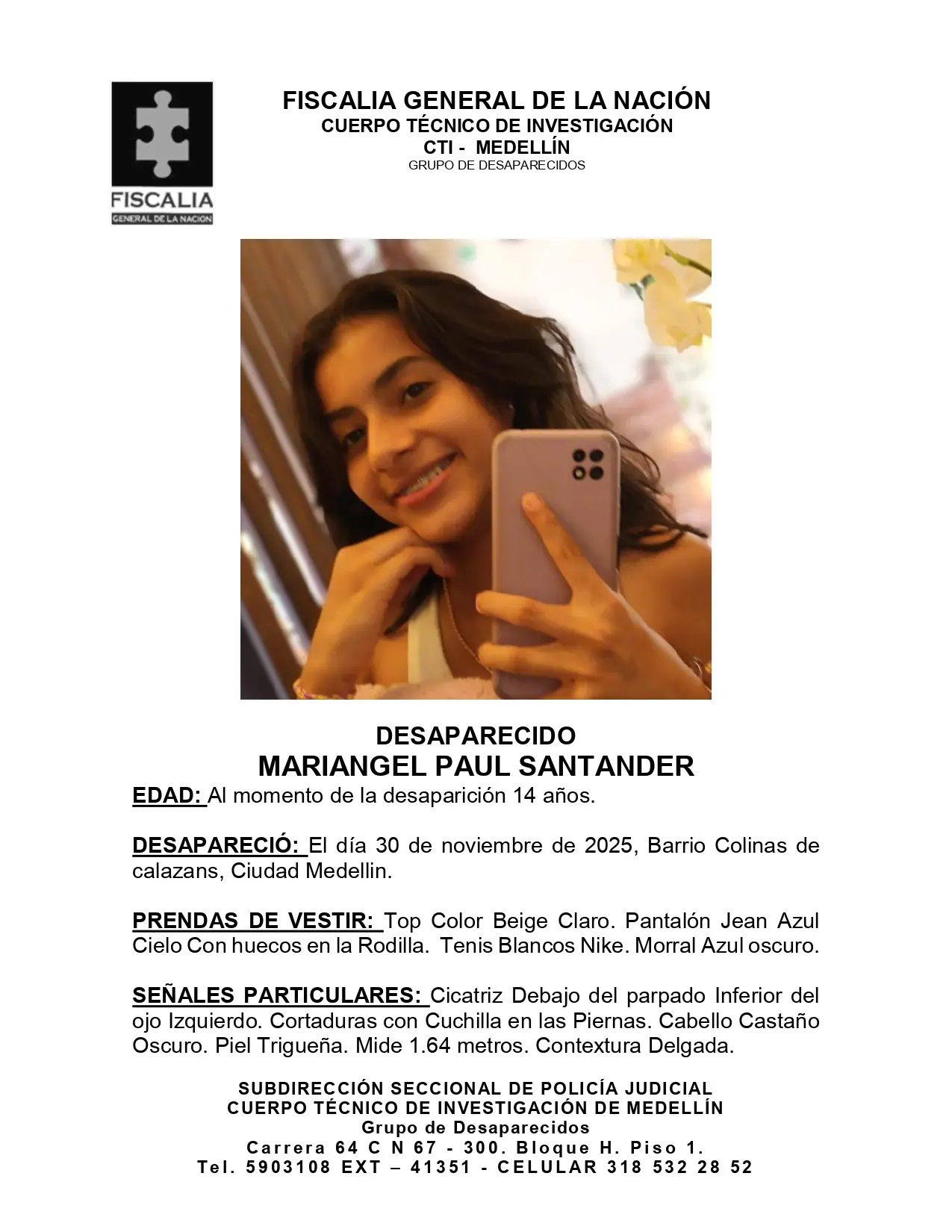 FISCALIA
GENERAL DE LA NACION

FISCALIA GENERAL DE LA NACIÓN
CUERPO TÉCNICO DE INVESTIGACIÓN
CTI - MEDELLÍN
GRUPO DE DESAPARECIDOS

DESAPARECIDO
MARIANGEL PAUL SANTANDER
EDAD: Al momento de la desaparición 14 años.

DESAPARECIÓ: El día 30 de noviembre de 2025, Barrio Colinas de calazans, Ciudad Medellin.

PRENDAS DE VESTIR: Top Color Beige Claro. Pantalón Jean Azul Cielo Con huecos en la Rodilla. Tenis Blancos Nike. Morral Azul oscuro.

SEÑALES PARTICULARES: Cicatriz Debajo del parpado Inferior del ojo Izquierdo. Cortaduras con Cuchilla en las Piernas. Cabello Castaño Oscuro. Piel Trigueña. Mide 1.64 metros. Contextura Delgada.

SUBDIRECCIÓN SECCIONAL DE POLICÍA JUDICIAL
CUERPO TÉCNICO DE INVESTIGACIÓN DE MEDELLÍN
Grupo de Desaparecidos
Carrera 64 C N 67 - 300. Bloque H. Piso 1.
Tel. 5903108 EXT – 41351 - CELULAR 318 532 28 52